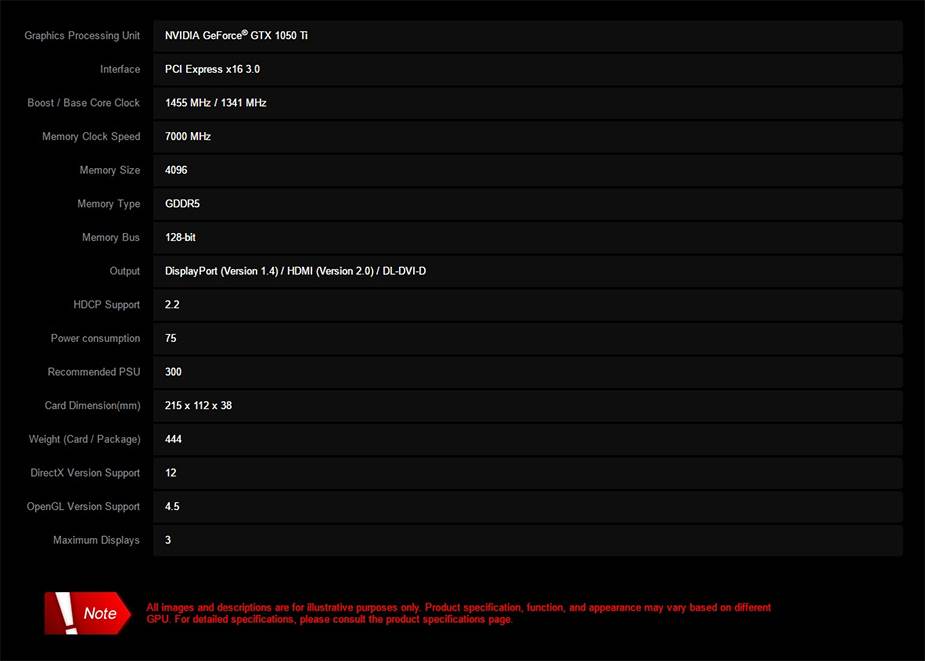 Graphics Processing Unit NVIDIA GeForce® GTX 1050 Ti

Interface PCI Express x16 3.0

Boost / Base Core Clock 1455 MHz / 1341 MHz

Memory Clock Speed 7000 MHz

Memory Size 4096

Memory Type GDDR5

Memory Bus 128-bit

Output DisplayPort (Version 1.4) / HDMI (Version 2.0) / DL-DVI-D

HDCP Support 2.2

Power consumption 75

Recommended PSU 300

Card Dimension(mm) 215 x 112 x 38

Weight (Card / Package) 444

DirectX Version Support 12

OpenGL Version Support 4.5

Maximum Displays 3

Note

All images and descriptions are for illustrative purposes only. Product specification, function, and appearance may vary based on different GPU. For detailed specifications, please consult the product specifications page.